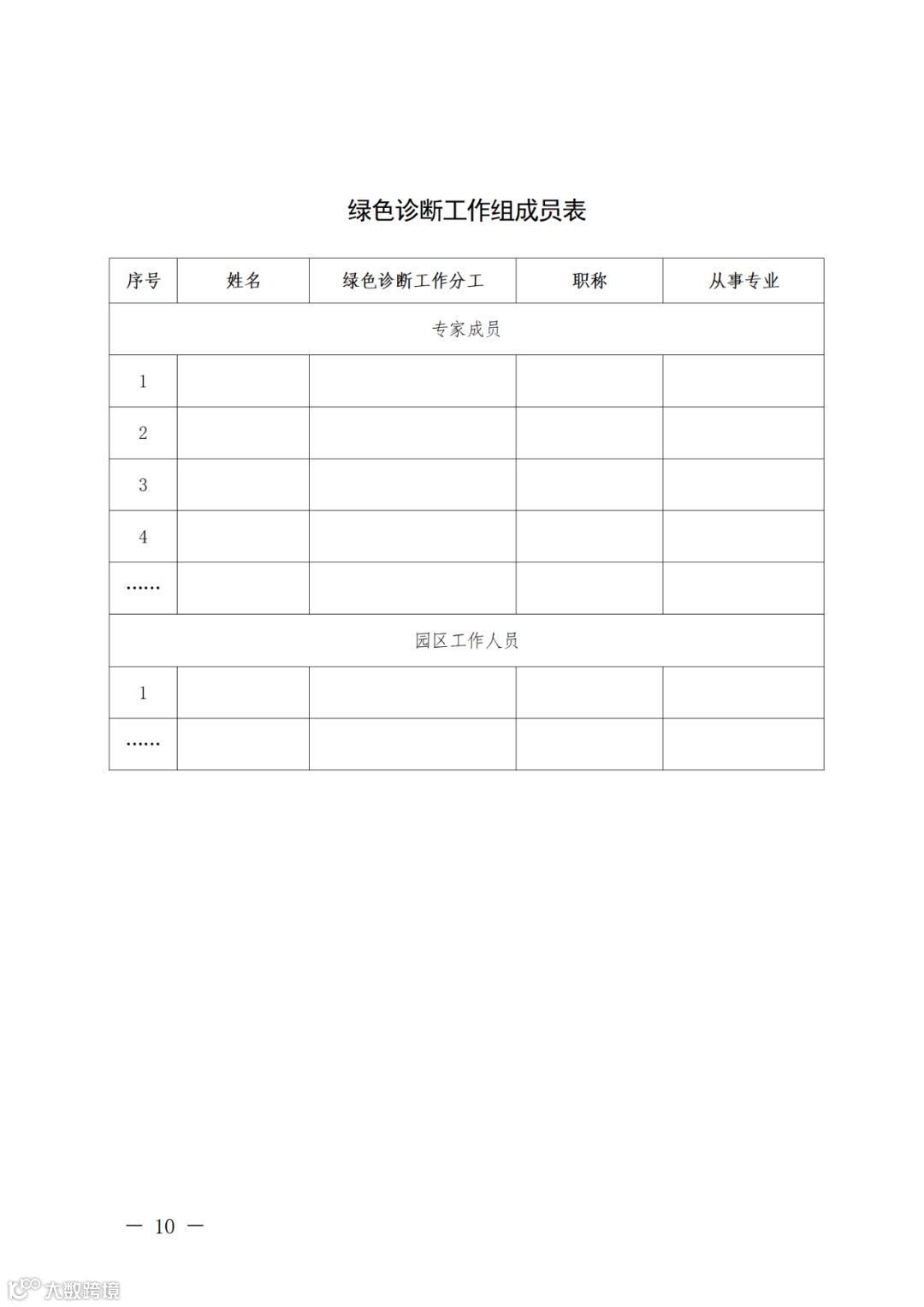 绿色诊断工作组成员表

| 序号 | 姓名 | 绿色诊断工作分工 | 职称 | 从事专业 |
|---|---|---|---|---|
| 专家成员 | | | | |
| 1 | | | | |
| 2 | | | | |
| 3 | | | | |
| 4 | | | | |
| …… | | | | |
| 园区工作人员 | | | | |
| 1 | | | | |
| …… | | | | |

— 10 —

大数跨境